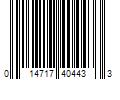 0 14717 40443 3